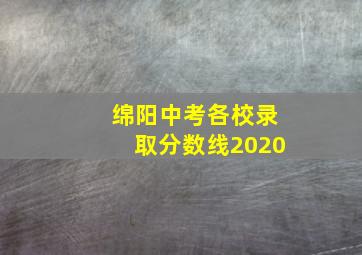 绵阳中考各校录取分数线2020